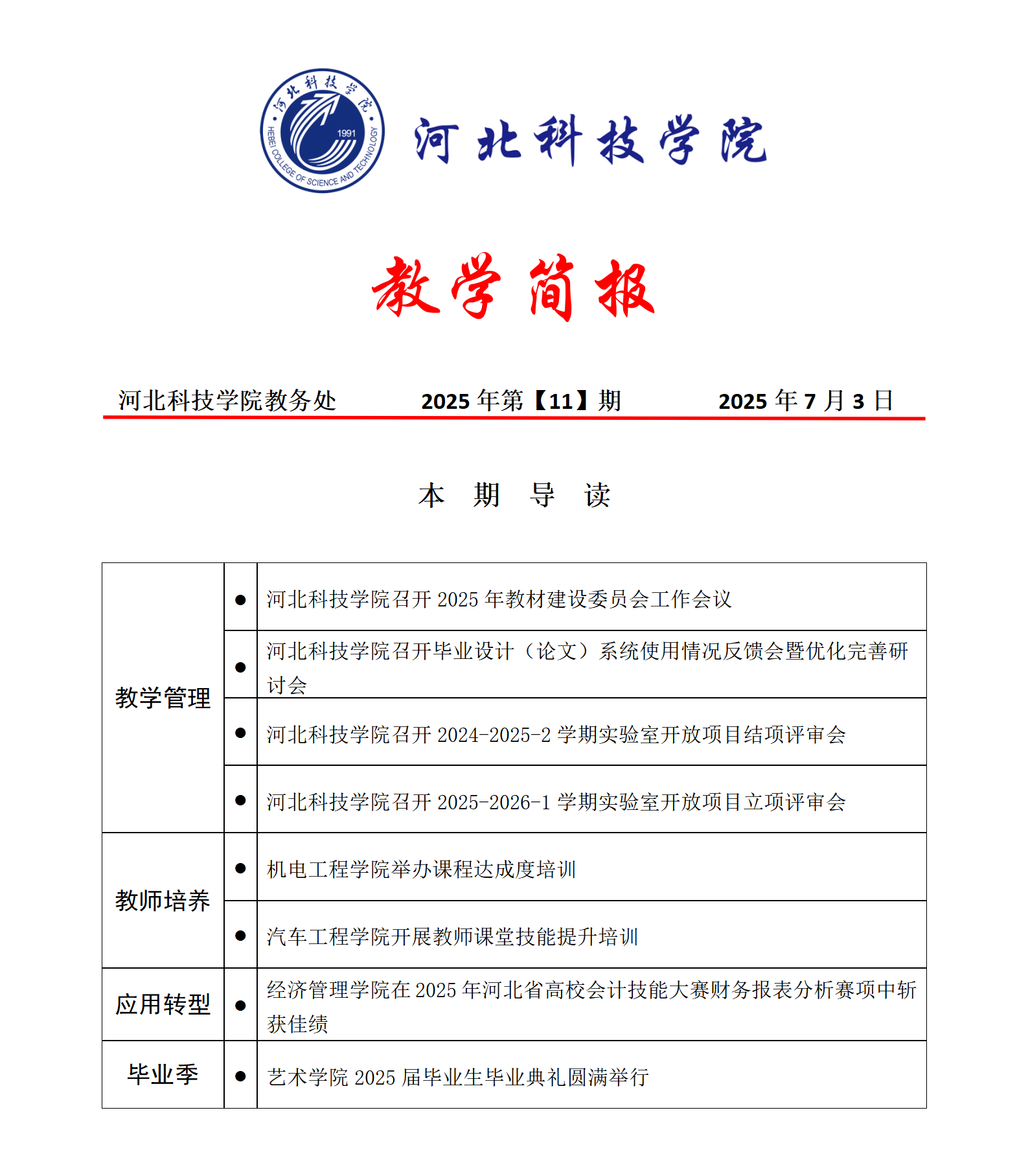 河北科技学院
1991
HEBEI COLLEGE OF SCIENCE AND TECHNOLOGY

河北科技学院

教学简报

河北科技学院教务处　　2025 年第【11】期　　2025 年 7 月 3 日

本 期 导 读

| 教学管理 | ● | 河北科技学院召开 2025 年教材建设委员会工作会议 |
|---|---|---|
| | ● | 河北科技学院召开毕业设计（论文）系统使用情况反馈会暨优化完善研讨会 |
| | ● | 河北科技学院召开 2024-2025-2 学期实验室开放项目结项评审会 |
| | ● | 河北科技学院召开 2025-2026-1 学期实验室开放项目立项评审会 |
| 教师培养 | ● | 机电工程学院举办课程达成度培训 |
| | ● | 汽车工程学院开展教师课堂技能提升培训 |
| 应用转型 | ● | 经济管理学院在 2025 年河北省高校会计技能大赛财务报表分析赛项中斩获佳绩 |
| 毕业季 | ● | 艺术学院 2025 届毕业生毕业典礼圆满举行 |